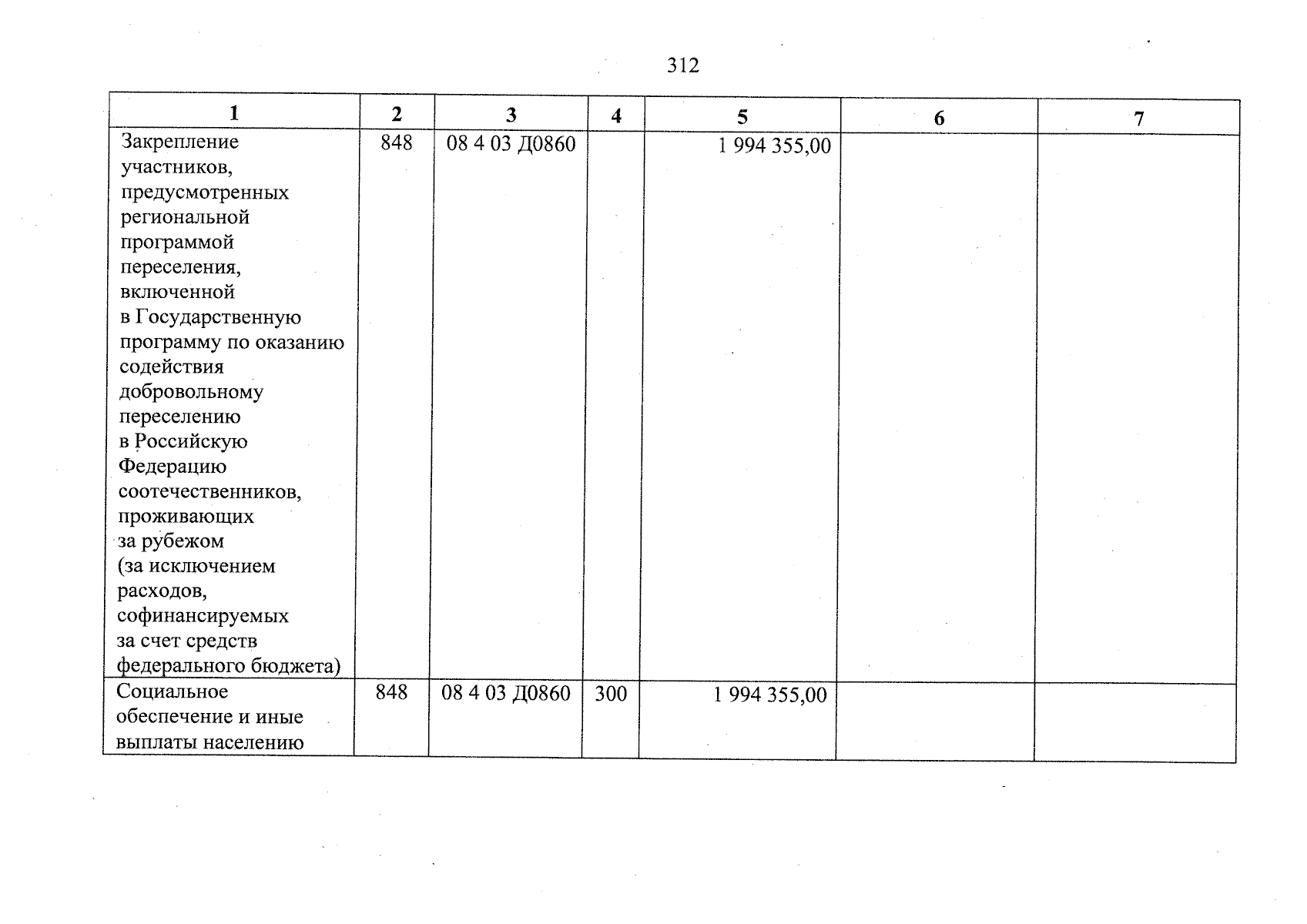 312

| 1 | 2 | 3 | 4 | 5 | 6 | 7 |
|---|---|---|---|---|---|---|
| Закрепление участников, предусмотренных региональной программой переселения, включенной в Государственную программу по оказанию содействия добровольному переселению в Российскую Федерацию соотечественников, проживающих за рубежом (за исключением расходов, софинансируемых за счет средств федерального бюджета) | 848 | 08 4 03 Д0860 | | 1 994 355,00 | | |
| Социальное обеспечение и иные выплаты населению | 848 | 08 4 03 Д0860 | 300 | 1 994 355,00 | | |